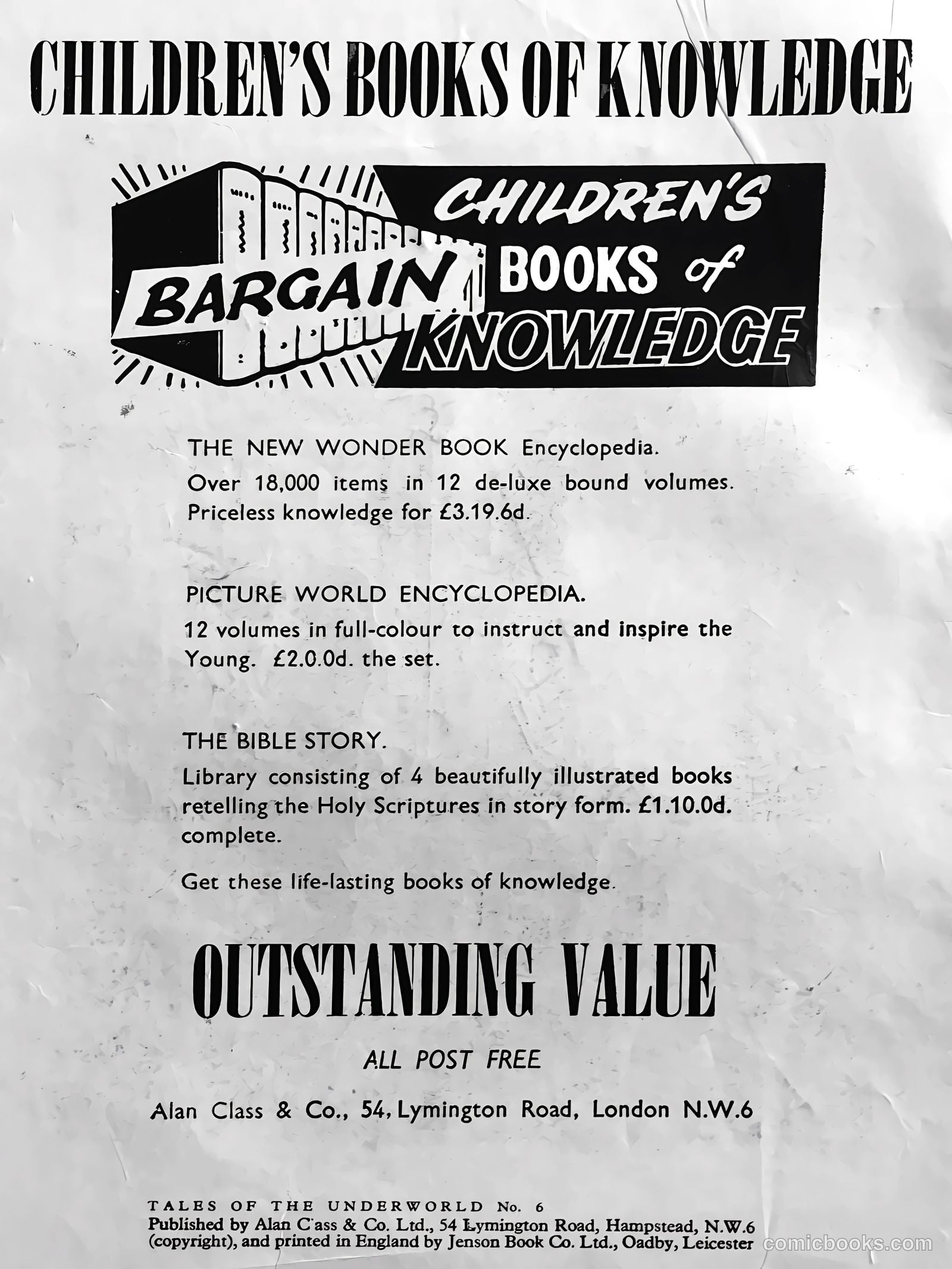 CHILDREN'S BOOKS OF KNOWLEDGE

BARGAIN CHILDREN'S BOOKS of KNOWLEDGE

THE NEW WONDER BOOK Encyclopedia.
Over 18,000 items in 12 de-luxe bound volumes. Priceless knowledge for £3.19.6d.

PICTURE WORLD ENCYCLOPEDIA.
12 volumes in full-colour to instruct and inspire the Young. £2.0.0d. the set.

THE BIBLE STORY.
Library consisting of 4 beautifully illustrated books retelling the Holy Scriptures in story form. £1.10.0d. complete.

Get these life-lasting books of knowledge.

OUTSTANDING VALUE

ALL POST FREE

Alan Class & Co., 54, Lymington Road, London N.W.6

TALES OF THE UNDERWORLD No. 6
Published by Alan C'ass & Co. Ltd., 54 Lymington Road, Hampstead, N.W.6 (copyright), and printed in England by Jenson Book Co. Ltd., Oadby, Leicester

comicbooks.com